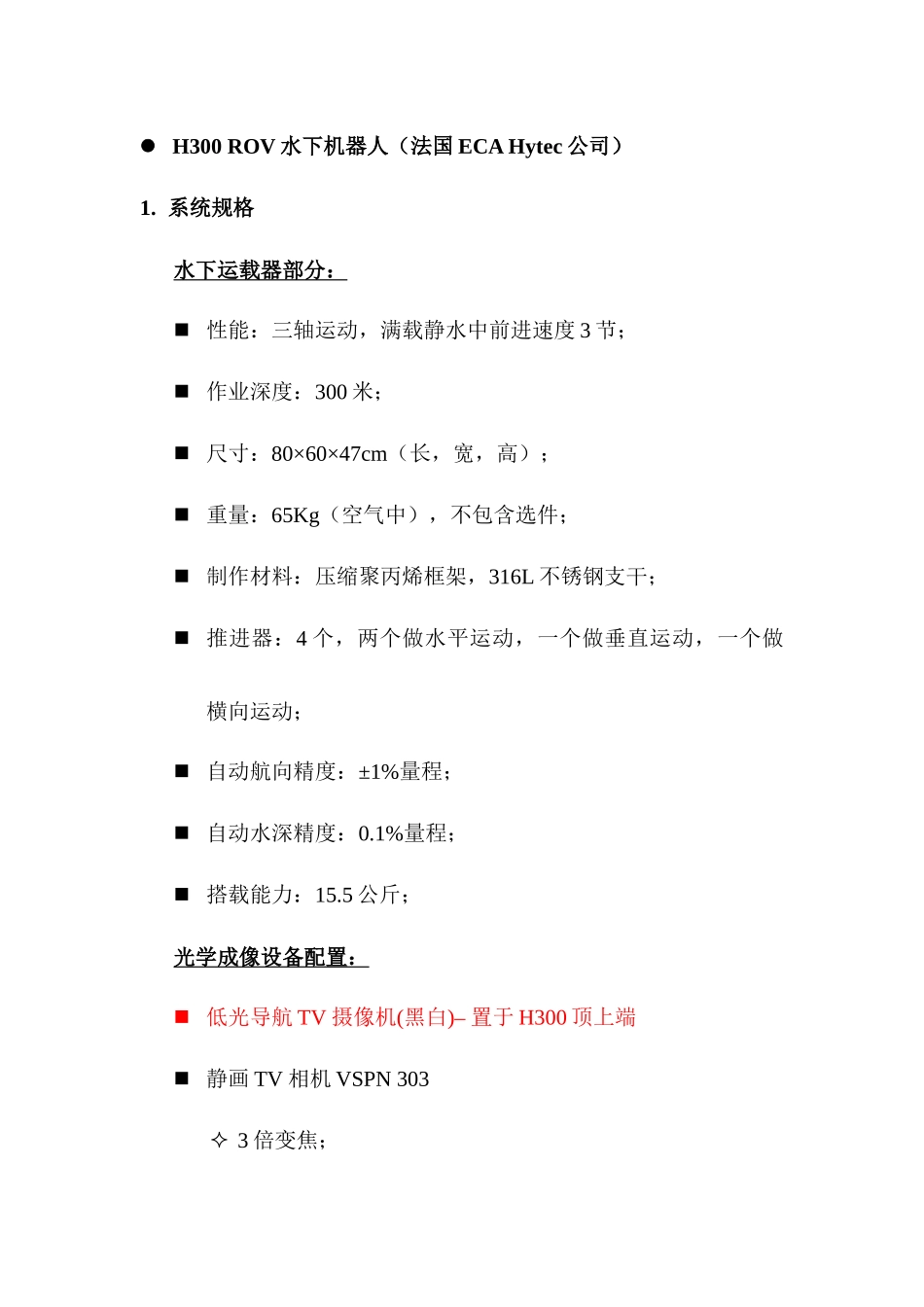 ● H300 ROV 水下机器人（法国 ECA Hytec 公司）

1. 系统规格

水下运载器部分：

■ 性能：三轴运动，满载静水中前进速度 3 节；

■ 作业深度：300 米；

■ 尺寸：80×60×47cm（长，宽，高）；

■ 重量：65Kg（空气中），不包含选件；

■ 制作材料：压缩聚丙烯框架，316L 不锈钢支干；

■ 推进器：4 个，两个做水平运动，一个做垂直运动，一个做横向运动；

■ 自动航向精度：±1%量程；

■ 自动水深精度：0.1%量程；

■ 搭载能力：15.5 公斤；

光学成像设备配置：

■ 低光导航 TV 摄像机(黑白)– 置于 H300 顶上端

■ 静画 TV 相机 VSPN 303

✧ 3 倍变焦；